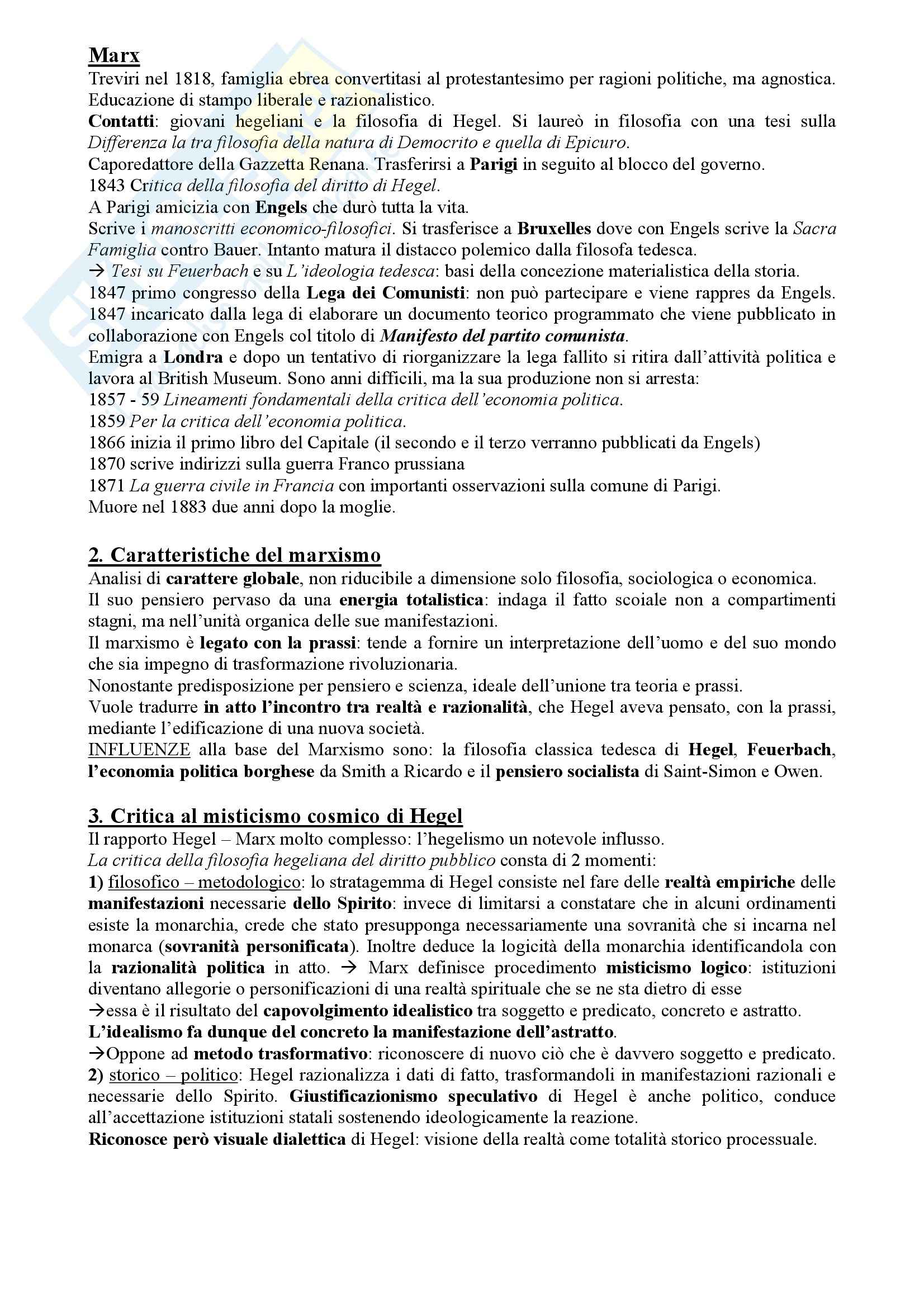 Marx
Treviri nel 1818, famiglia ebrea convertitasi al protestantesimo per ragioni politiche, ma agnostica. Educazione di stampo liberale e razionalistico.
Contatti: giovani hegeliani e la filosofia di Hegel. Si laureò in filosofia con una tesi sulla Differenza la tra filosofia della natura di Democrito e quella di Epicuro.
Caporedattore della Gazzetta Renana. Trasferirsi a Parigi in seguito al blocco del governo.
1843 Critica della filosofia del diritto di Hegel.
A Parigi amicizia con Engels che durò tutta la vita.
Scrive i manoscritti economico-filosofici. Si trasferisce a Bruxelles dove con Engels scrive la Sacra Famiglia contro Bauer. Intanto matura il distacco polemico dalla filosofa tedesca.
→ Tesi su Feuerbach e su L'ideologia tedesca: basi della concezione materialistica della storia.
1847 primo congresso della Lega dei Comunisti: non può partecipare e viene rappres da Engels.
1847 incaricato dalla lega di elaborare un documento teorico programmato che viene pubblicato in collaborazione con Engels col titolo di Manifesto del partito comunista.
Emigra a Londra e dopo un tentativo di riorganizzare la lega fallito si ritira dall'attività politica e lavora al British Museum. Sono anni difficili, ma la sua produzione non si arresta:
1857 - 59 Lineamenti fondamentali della critica dell'economia politica.
1859 Per la critica dell'economia politica.
1866 inizia il primo libro del Capitale (il secondo e il terzo verranno pubblicati da Engels)
1870 scrive indirizzi sulla guerra Franco prussiana
1871 La guerra civile in Francia con importanti osservazioni sulla comune di Parigi.
Muore nel 1883 due anni dopo la moglie.

2. Caratteristiche del marxismo
Analisi di carattere globale, non riducibile a dimensione solo filosofia, sociologica o economica.
Il suo pensiero pervaso da una energia totalistica: indaga il fatto scoiale non a compartimenti stagni, ma nell'unità organica delle sue manifestazioni.
Il marxismo è legato con la prassi: tende a fornire un interpretazione dell'uomo e del suo mondo che sia impegno di trasformazione rivoluzionaria.
Nonostante predisposizione per pensiero e scienza, ideale dell'unione tra teoria e prassi.
Vuole tradurre in atto l'incontro tra realtà e razionalità, che Hegel aveva pensato, con la prassi, mediante l'edificazione di una nuova società.
INFLUENZE alla base del Marxismo sono: la filosofia classica tedesca di Hegel, Feuerbach, l'economia politica borghese da Smith a Ricardo e il pensiero socialista di Saint-Simon e Owen.

3. Critica al misticismo cosmico di Hegel
Il rapporto Hegel – Marx molto complesso: l'hegelismo un notevole influsso.
La critica della filosofia hegeliana del diritto pubblico consta di 2 momenti:
1) filosofico – metodologico: lo stratagemma di Hegel consiste nel fare delle realtà empiriche delle manifestazioni necessarie dello Spirito: invece di limitarsi a constatare che in alcuni ordinamenti esiste la monarchia, crede che stato presupponga necessariamente una sovranità che si incarna nel monarca (sovranità personificata). Inoltre deduce la logicità della monarchia identificandola con la razionalità politica in atto. → Marx definisce procedimento misticismo logico: istituzioni diventano allegorie o personificazioni di una realtà spirituale che se ne sta dietro di esse
→essa è il risultato del capovolgimento idealistico tra soggetto e predicato, concreto e astratto.
L'idealismo fa dunque del concreto la manifestazione dell'astratto.
→Oppone ad metodo trasformativo: riconoscere di nuovo ciò che è davvero soggetto e predicato.
2) storico – politico: Hegel razionalizza i dati di fatto, trasformandoli in manifestazioni razionali e necessarie dello Spirito. Giustificazionismo speculativo di Hegel è anche politico, conduce all'accettazione istituzioni statali sostenendo ideologicamente la reazione.
Riconosce però visuale dialettica di Hegel: visione della realtà come totalità storico processuale.